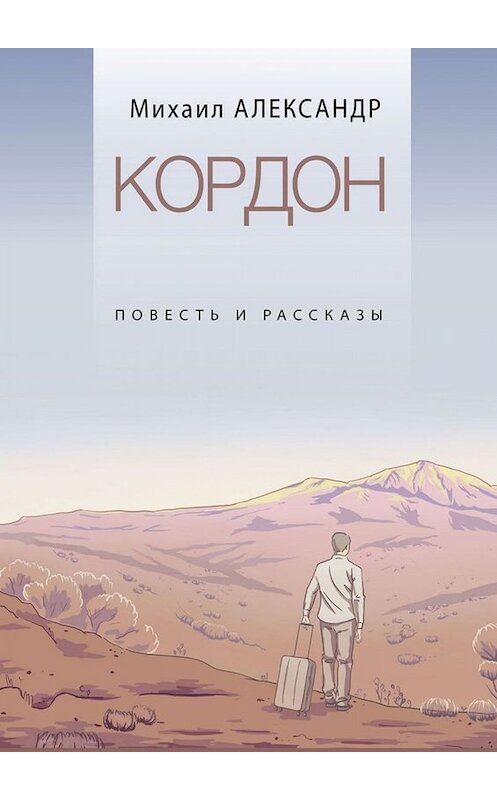 Михаил АЛЕКСАНДР

КОРДОН

ПОВЕСТЬ И РАССКАЗЫ